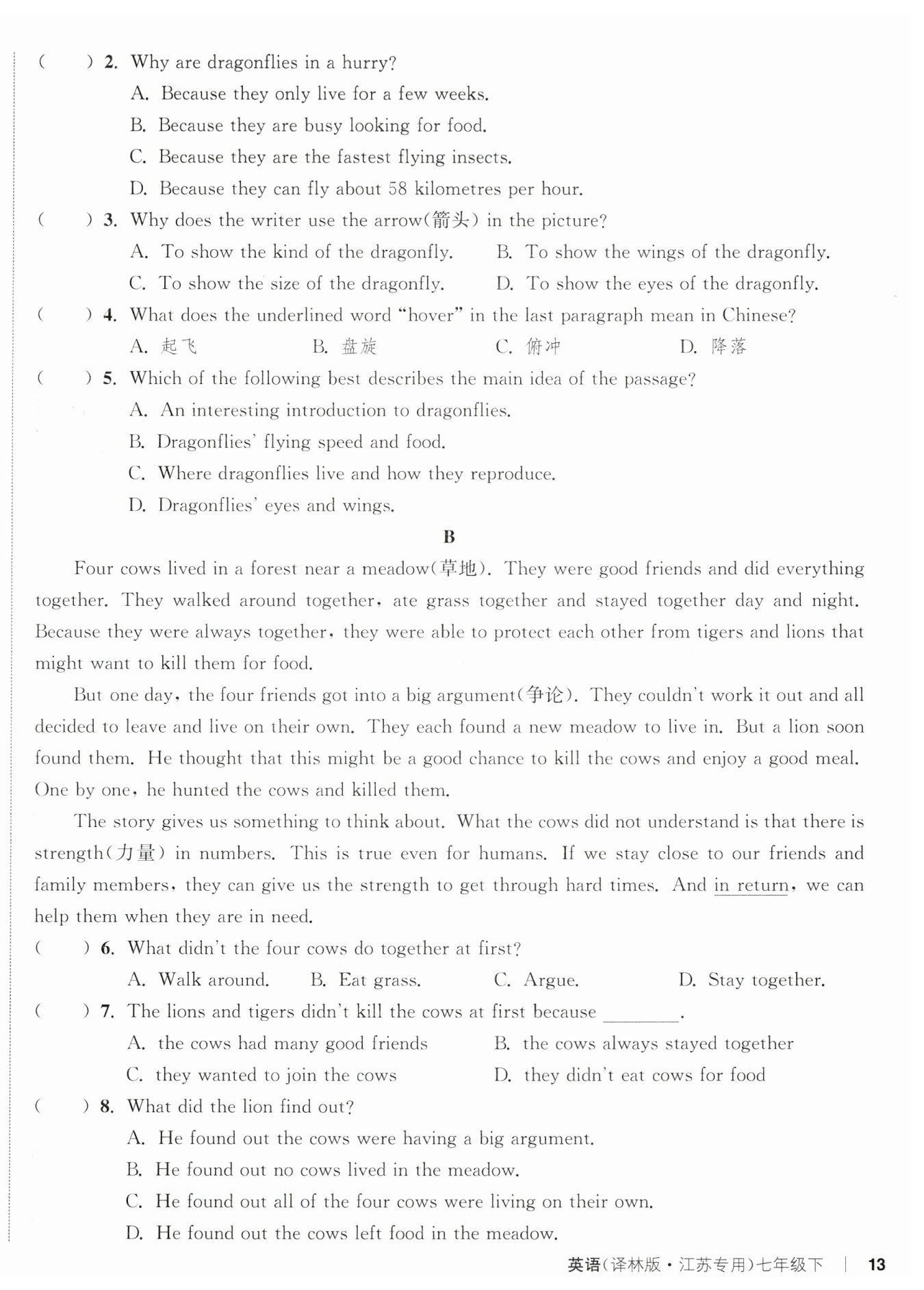 (　　) 2. Why are dragonflies in a hurry?

A. Because they only live for a few weeks.

B. Because they are busy looking for food.

C. Because they are the fastest flying insects.

D. Because they can fly about 58 kilometres per hour.

(　　) 3. Why does the writer use the arrow(箭头) in the picture?

A. To show the kind of the dragonfly.　　B. To show the wings of the dragonfly.

C. To show the size of the dragonfly.　　D. To show the eyes of the dragonfly.

(　　) 4. What does the underlined word "hover" in the last paragraph mean in Chinese?

A. 起飞　　B. 盘旋　　C. 俯冲　　D. 降落

(　　) 5. Which of the following best describes the main idea of the passage?

A. An interesting introduction to dragonflies.

B. Dragonflies' flying speed and food.

C. Where dragonflies live and how they reproduce.

D. Dragonflies' eyes and wings.

B

Four cows lived in a forest near a meadow(草地). They were good friends and did everything together. They walked around together, ate grass together and stayed together day and night. Because they were always together, they were able to protect each other from tigers and lions that might want to kill them for food.

But one day, the four friends got into a big argument(争论). They couldn't work it out and all decided to leave and live on their own. They each found a new meadow to live in. But a lion soon found them. He thought that this might be a good chance to kill the cows and enjoy a good meal. One by one, he hunted the cows and killed them.

The story gives us something to think about. What the cows did not understand is that there is strength(力量) in numbers. This is true even for humans. If we stay close to our friends and family members, they can give us the strength to get through hard times. And in return, we can help them when they are in need.

(　　) 6. What didn't the four cows do together at first?

A. Walk around.　　B. Eat grass.　　C. Argue.　　D. Stay together.

(　　) 7. The lions and tigers didn't kill the cows at first because ________.

A. the cows had many good friends　　B. the cows always stayed together

C. they wanted to join the cows　　D. they didn't eat cows for food

(　　) 8. What did the lion find out?

A. He found out the cows were having a big argument.

B. He found out no cows lived in the meadow.

C. He found out all of the four cows were living on their own.

D. He found out the cows left food in the meadow.

英语(译林版·江苏专用)七年级下 | 13